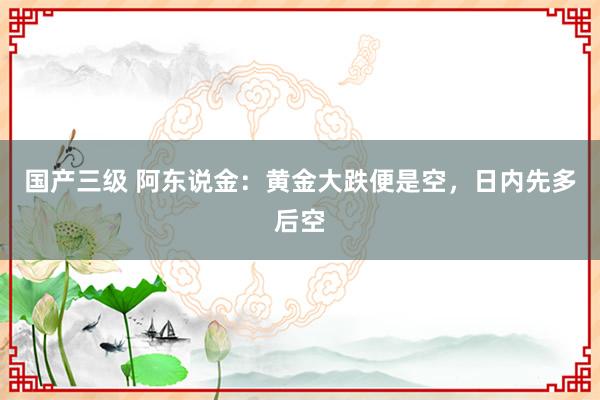 国产三级 阿东说金：黄金大跌便是空，日内先多后空